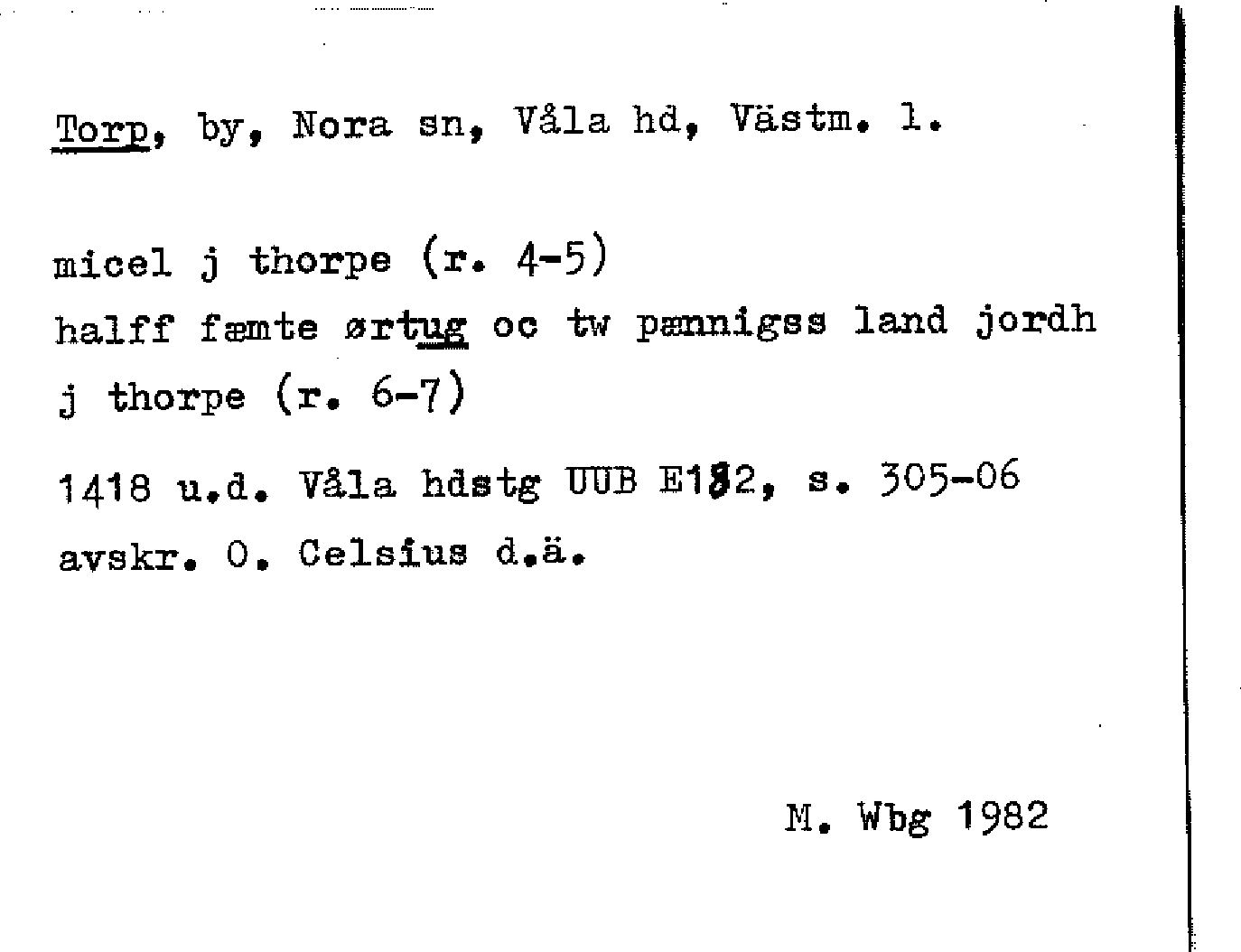 Torp, by, Nora sn, Våla hd, Västm. l.

micel j thorpe (r. 4-5)
halff fæmte ørtug oc tw pænnigss land jordh
j thorpe (r. 6-7)

1418 u.d. Våla hdstg UUB E182, s. 305-06
avskr. O. Celsius d.ä.

M. Wbg 1982